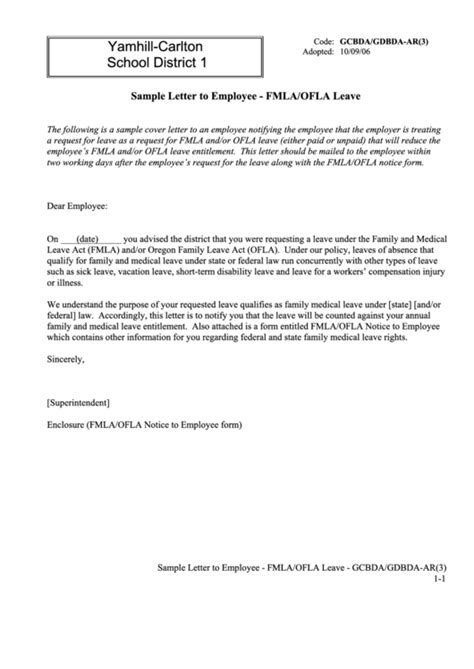 Yamhill-Carlton
School District 1

Code: GCBDA/GDBDA-AR(3)
Adopted: 10/09/06

Sample Letter to Employee - FMLA/OFLA Leave

The following is a sample cover letter to an employee notifying the employee that the employer is treating a request for leave as a request for FMLA and/or OFLA leave (either paid or unpaid) that will reduce the employee's FMLA and/or OFLA leave entitlement. This letter should be mailed to the employee within two working days after the employee's request for the leave along with the FMLA/OFLA notice form.

Dear Employee:

On ___(date)_____ you advised the district that you were requesting a leave under the Family and Medical Leave Act (FMLA) and/or Oregon Family Leave Act (OFLA). Under our policy, leaves of absence that qualify for family and medical leave under state or federal law run concurrently with other types of leave such as sick leave, vacation leave, short-term disability leave and leave for a workers' compensation injury or illness.

We understand the purpose of your requested leave qualifies as family medical leave under [state] [and/or federal] law. Accordingly, this letter is to notify you that the leave will be counted against your annual family and medical leave entitlement. Also attached is a form entitled FMLA/OFLA Notice to Employee which contains other information for you regarding federal and state family medical leave rights.

Sincerely,

[Superintendent]

Enclosure (FMLA/OFLA Notice to Employee form)

Sample Letter to Employee - FMLA/OFLA Leave - GCBDA/GDBDA-AR(3)
1-1